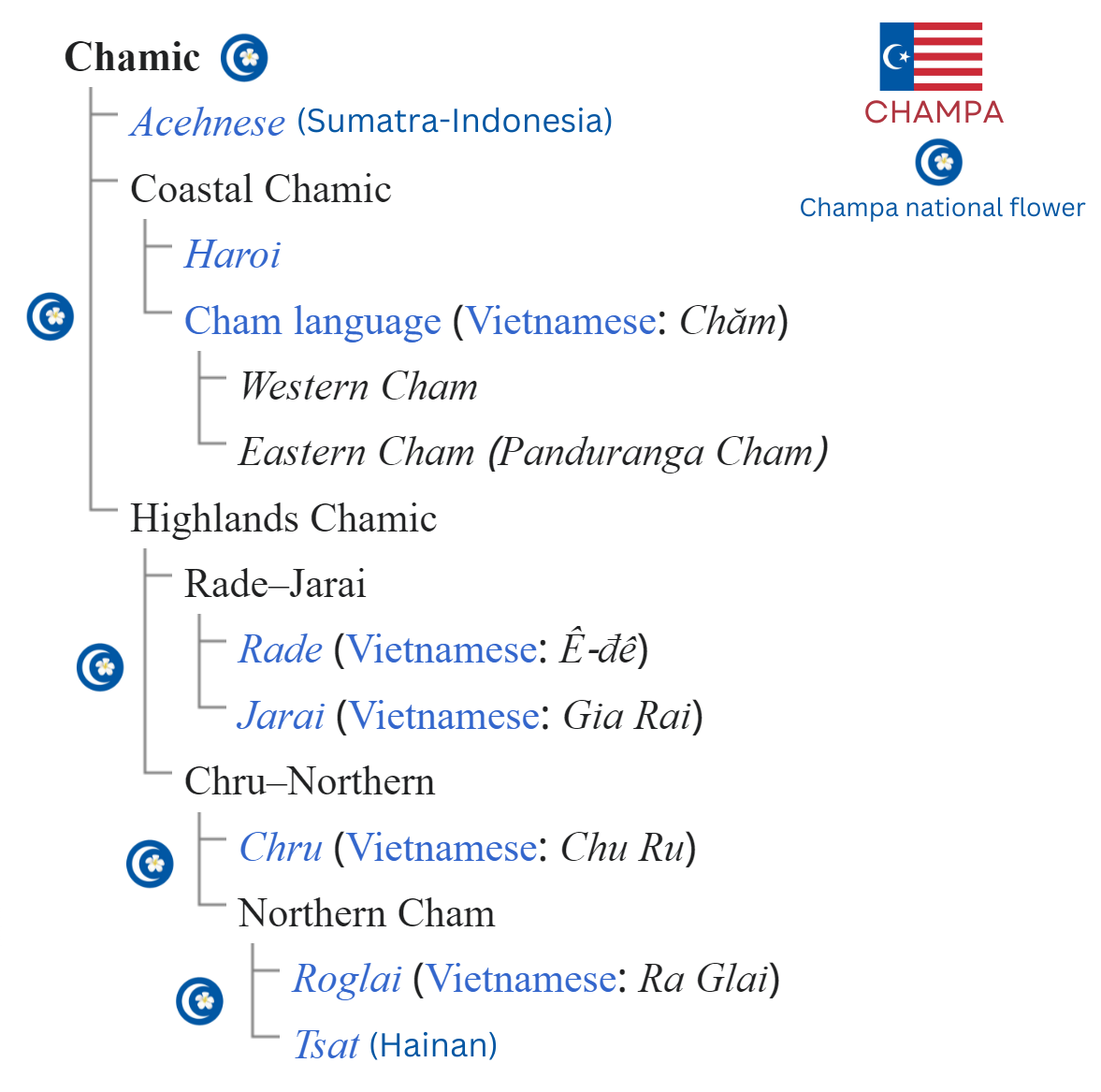 Chamic

CHAMPA

Champa national flower

Acehnese (Sumatra-Indonesia)

Coastal Chamic

Haroi

Cham language (Vietnamese: Chăm)

Western Cham

Eastern Cham (Panduranga Cham)

Highlands Chamic

Rade–Jarai

Rade (Vietnamese: Ê-đê)

Jarai (Vietnamese: Gia Rai)

Chru–Northern

Chru (Vietnamese: Chu Ru)

Northern Cham

Roglai (Vietnamese: Ra Glai)

Tsat (Hainan)